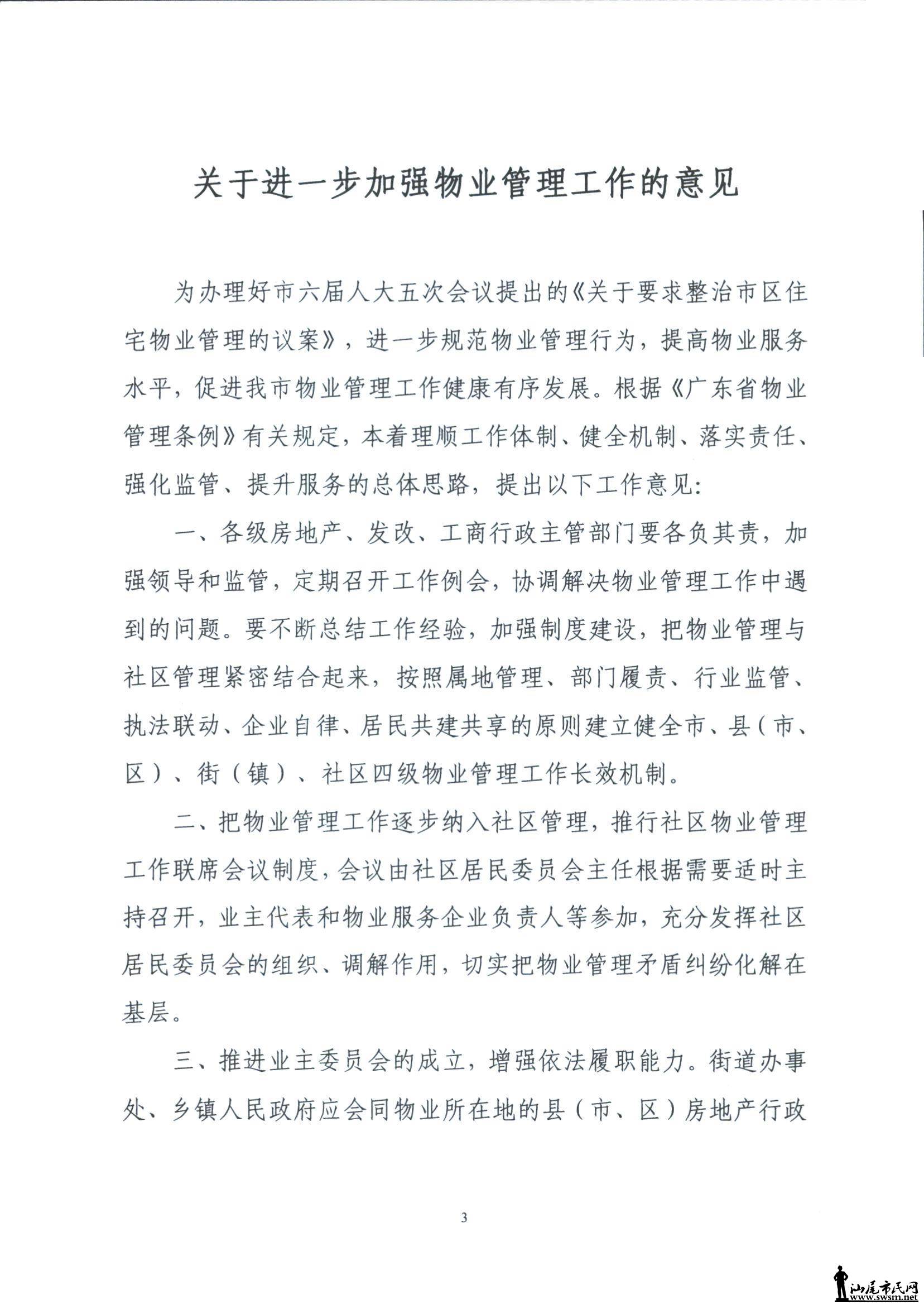 关于进一步加强物业管理工作的意见

为办理好市六届人大五次会议提出的《关于要求整治市区住宅物业管理的议案》，进一步规范物业管理行为，提高物业服务水平，促进我市物业管理工作健康有序发展。根据《广东省物业管理条例》有关规定，本着理顺工作体制、健全机制、落实责任、强化监管、提升服务的总体思路，提出以下工作意见：

一、各级房地产、发改、工商行政主管部门要各负其责，加强领导和监管，定期召开工作例会，协调解决物业管理工作中遇到的问题。要不断总结工作经验，加强制度建设，把物业管理与社区管理紧密结合起来，按照属地管理、部门履责、行业监管、执法联动、企业自律、居民共建共享的原则建立健全市、县（市、区）、街（镇）、社区四级物业管理工作长效机制。

二、把物业管理工作逐步纳入社区管理，推行社区物业管理工作联席会议制度，会议由社区居民委员会主任根据需要适时主持召开，业主代表和物业服务企业负责人等参加，充分发挥社区居民委员会的组织、调解作用，切实把物业管理矛盾纠纷化解在基层。

三、推进业主委员会的成立，增强依法履职能力。街道办事处、乡镇人民政府应会同物业所在地的县（市、区）房地产行政

3

汕尾市民网
www.swsm.net